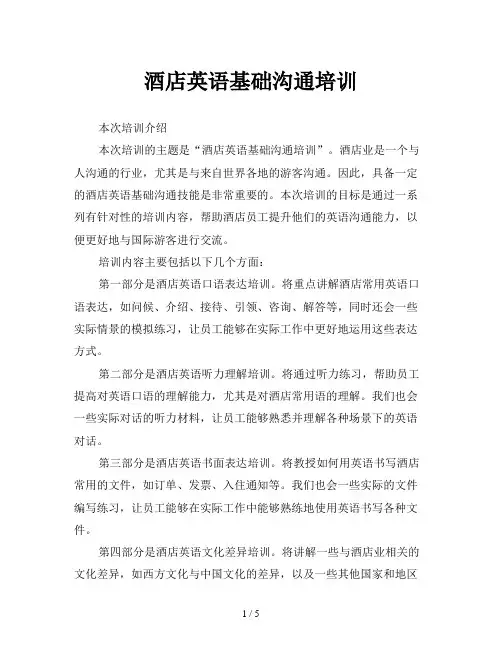 酒店英语基础沟通培训

本次培训介绍

本次培训的主题是“酒店英语基础沟通培训”。酒店业是一个与人沟通的行业，尤其是与来自世界各地的游客沟通。因此，具备一定的酒店英语基础沟通技能是非常重要的。本次培训的目标是通过一系列有针对性的培训内容，帮助酒店员工提升他们的英语沟通能力，以便更好地与国际游客进行交流。

培训内容主要包括以下几个方面：

第一部分是酒店英语口语表达培训。将重点讲解酒店常用英语口语表达，如问候、介绍、接待、引领、咨询、解答等，同时还会一些实际情景的模拟练习，让员工能够在实际工作中更好地运用这些表达方式。

第二部分是酒店英语听力理解培训。将通过听力练习，帮助员工提高对英语口语的理解能力，尤其是对酒店常用语的理解。我们也会一些实际对话的听力材料，让员工能够熟悉并理解各种场景下的英语对话。

第三部分是酒店英语书面表达培训。将教授如何用英语书写酒店常用的文件，如订单、发票、入住通知等。我们也会一些实际的文件编写练习，让员工能够在实际工作中能够熟练地使用英语书写各种文件。

第四部分是酒店英语文化差异培训。将讲解一些与酒店业相关的文化差异，如西方文化与中国文化的差异，以及一些其他国家和地区

1 / 5